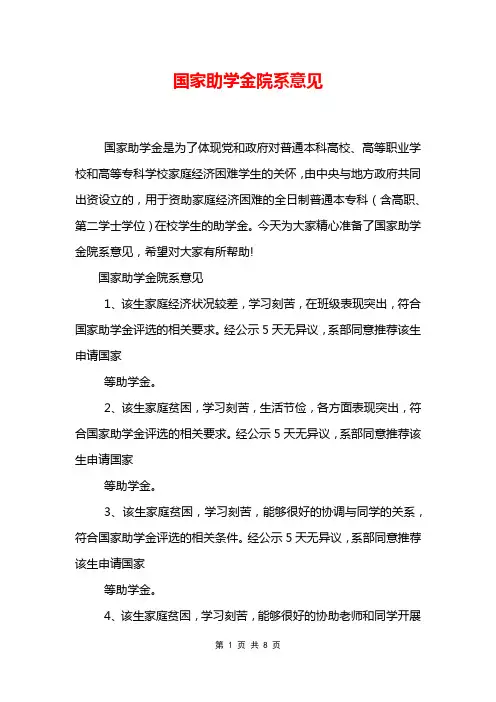 国家助学金院系意见

国家助学金是为了体现党和政府对普通本科高校、高等职业学校和高等专科学校家庭经济困难学生的关怀，由中央与地方政府共同出资设立的，用于资助家庭经济困难的全日制普通本专科（含高职、第二学士学位）在校学生的助学金。今天为大家精心准备了国家助学金院系意见，希望对大家有所帮助!

国家助学金院系意见

1、该生家庭经济状况较差，学习刻苦，在班级表现突出，符合国家助学金评选的相关要求。经公示 5 天无异议，系部同意推荐该生申请国家

等助学金。

2、该生家庭贫困，学习刻苦，生活节俭，各方面表现突出，符合国家助学金评选的相关要求。经公示 5 天无异议，系部同意推荐该生申请国家

等助学金。

3、该生家庭贫困，学习刻苦，能够很好的协调与同学的关系，符合国家助学金评选的相关条件。经公示 5 天无异议，系部同意推荐该生申请国家

等助学金。

4、该生家庭贫困，学习刻苦，能够很好的协助老师和同学开展

第 1 页 共 8 页